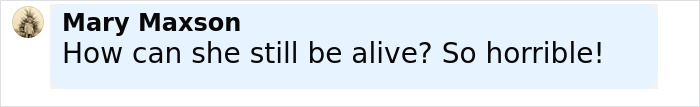 Mary Maxson
How can she still be alive? So horrible!